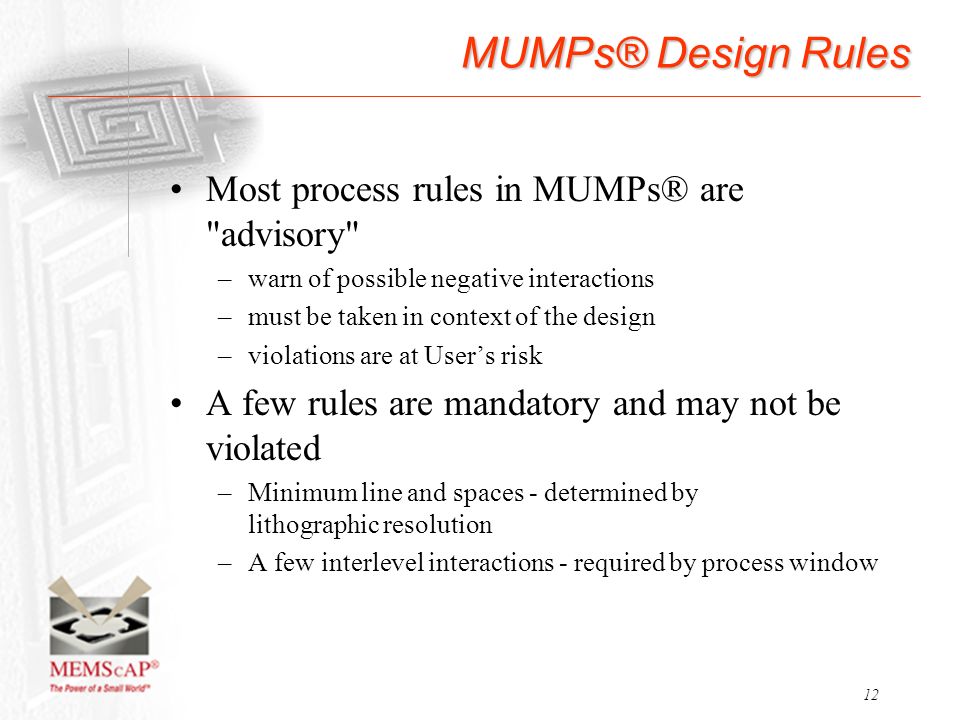 MUMPs® Design Rules

• Most process rules in MUMPs® are "advisory"

– warn of possible negative interactions

– must be taken in context of the design

– violations are at User’s risk

• A few rules are mandatory and may not be violated

– Minimum line and spaces - determined by lithographic resolution

– A few interlevel interactions - required by process window

MEMScAP®
The Power of a Small World™

12